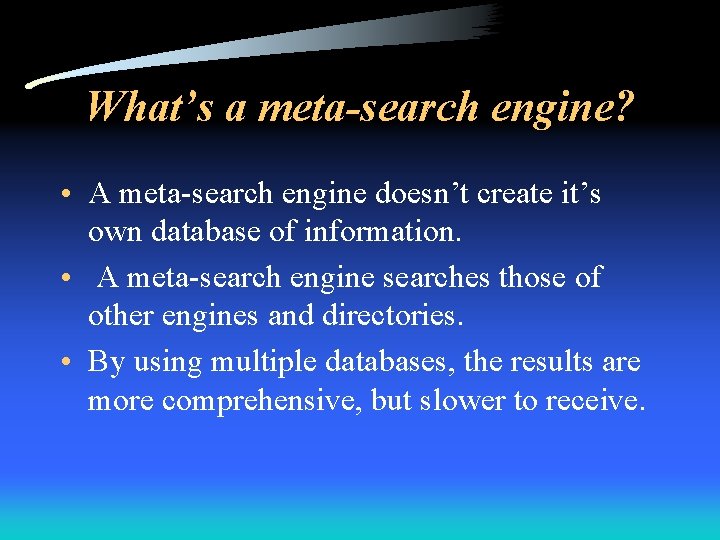 What's a meta-search engine?

• A meta-search engine doesn't create it's own database of information.

• A meta-search engine searches those of other engines and directories.

• By using multiple databases, the results are more comprehensive, but slower to receive.